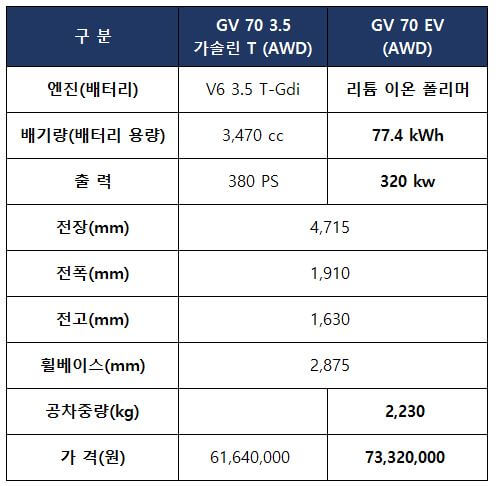 | 구 분 | GV 70 3.5 가솔린 T (AWD) | GV 70 EV (AWD) |
|---|---|---|
| 엔진(배터리) | V6 3.5 T-Gdi | 리튬 이온 폴리머 |
| 배기량(배터리 용량) | 3,470 cc | 77.4 kWh |
| 출 력 | 380 PS | 320 kw |
| 전장(mm) | 4,715 | |
| 전폭(mm) | 1,910 | |
| 전고(mm) | 1,630 | |
| 휠베이스(mm) | 2,875 | |
| 공차중량(kg) | | 2,230 |
| 가 격(원) | 61,640,000 | 73,320,000 |